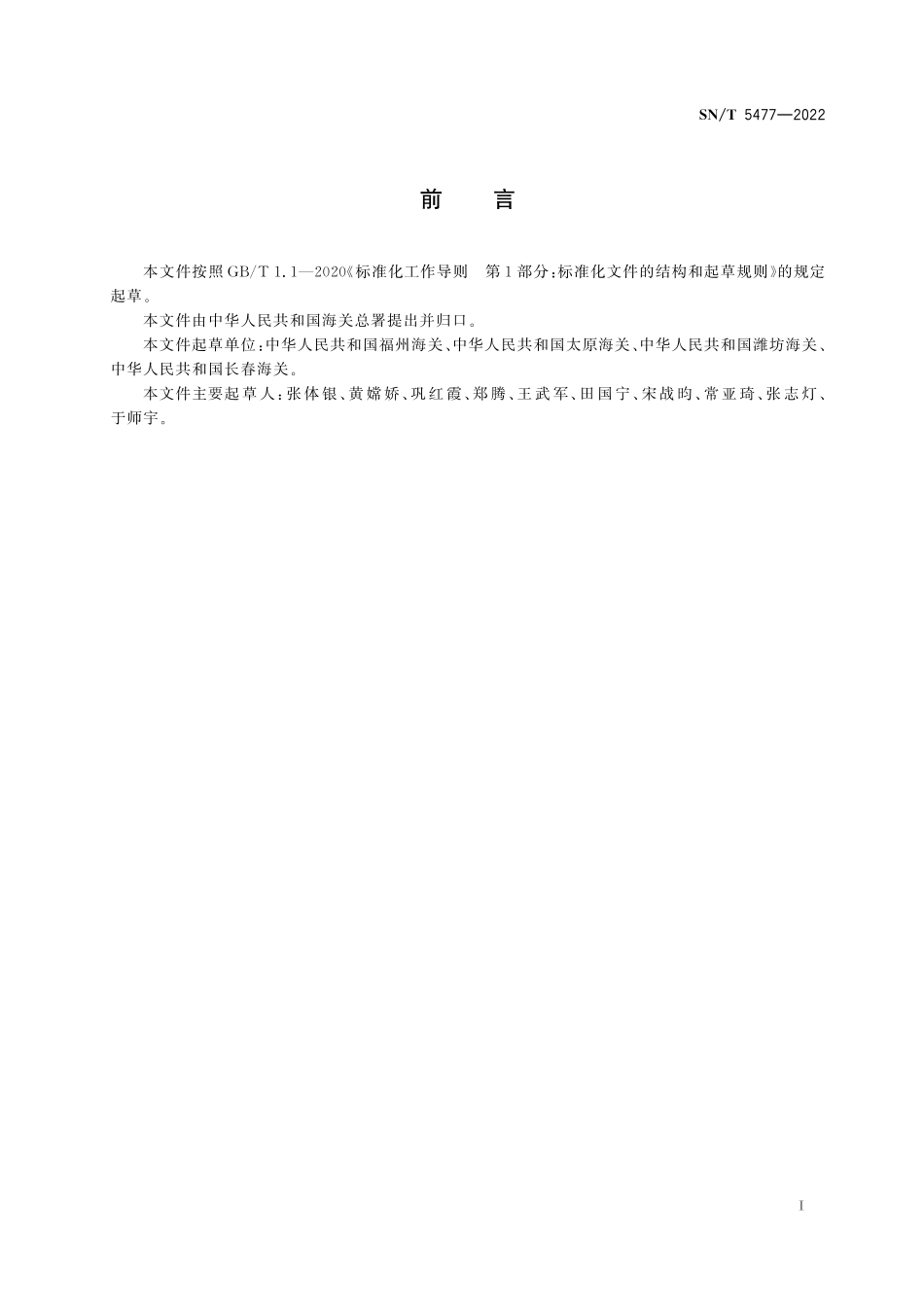 SN/T 5477—2022

前　言

本文件按照 GB/T 1.1—2020《标准化工作导则　第1部分：标准化文件的结构和起草规则》的规定起草。

本文件由中华人民共和国海关总署提出并归口。

本文件起草单位：中华人民共和国福州海关、中华人民共和国太原海关、中华人民共和国潍坊海关、中华人民共和国长春海关。

本文件主要起草人：张体银、黄嫦娇、巩红霞、郑腾、王武军、田国宁、宋战昀、常亚琦、张志灯、于师宇。

I